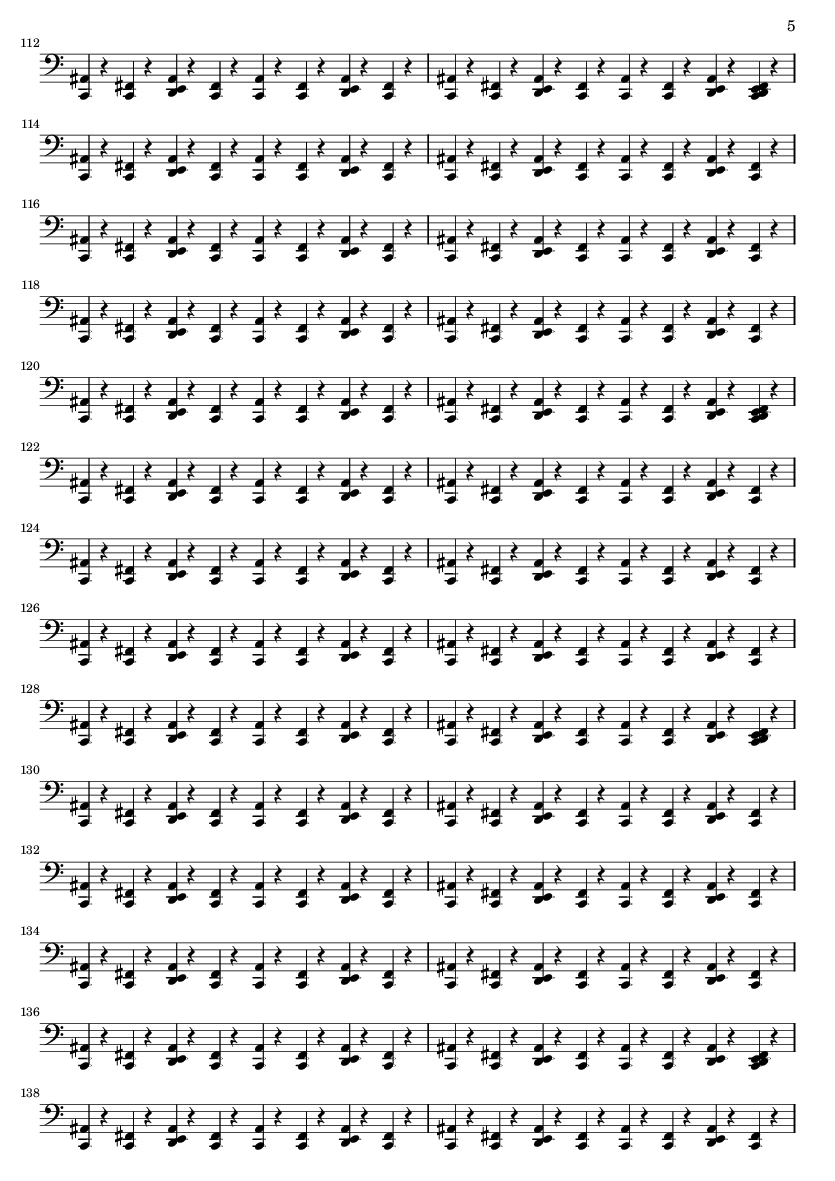 5

112

114

116

118

120

122

124

126

128

130

132

134

136

138